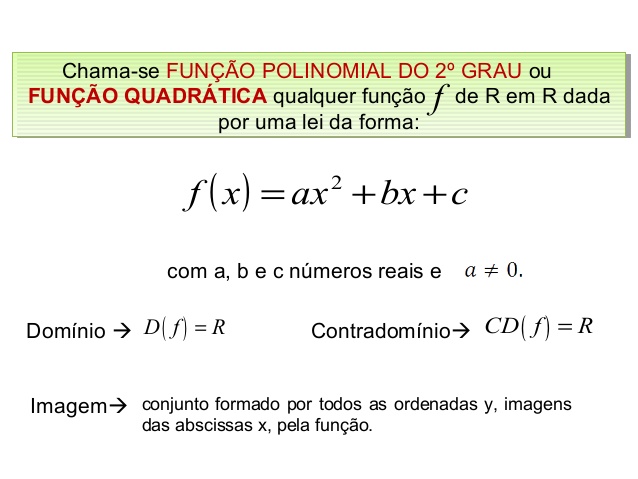 Chama-se FUNÇÃO POLINOMIAL DO 2º GRAU ou FUNÇÃO QUADRÁTICA qualquer função $f$ de R em R dada por uma lei da forma:

$f(x) = ax^2 + bx + c$

com a, b e c números reais e $a \neq 0$.

Domínio → $D(f) = R$

Contradomínio→ $CD(f) = R$

Imagem→ conjunto formado por todos as ordenadas y, imagens das abscissas x, pela função.